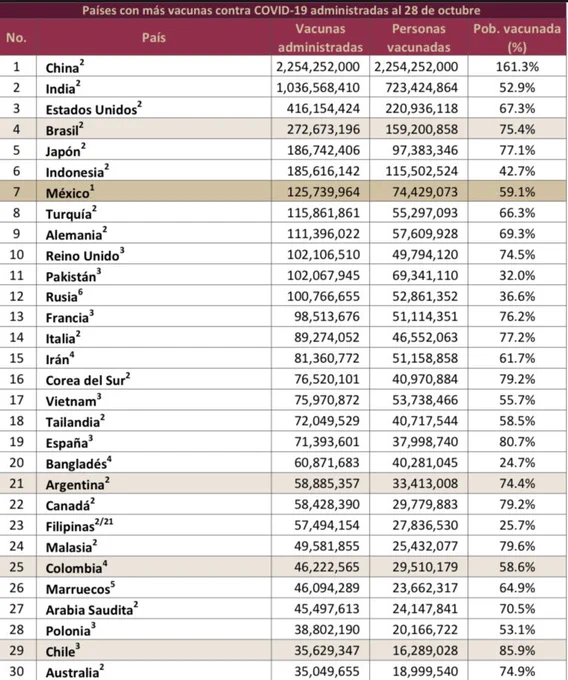 Países con más vacunas contra COVID-19 administradas al 28 de octubre

| No. | País | Vacunas administradas | Personas vacunadas | Pob. vacunada (%) |
|---|---|---|---|---|
| 1 | China$^2$ | 2,254,252,000 | 2,254,252,000 | 161.3% |
| 2 | India$^2$ | 1,036,568,410 | 723,424,864 | 52.9% |
| 3 | Estados Unidos$^2$ | 416,154,424 | 220,936,118 | 67.3% |
| 4 | Brasil$^2$ | 272,673,196 | 159,200,858 | 75.4% |
| 5 | Japón$^2$ | 186,742,406 | 97,383,346 | 77.1% |
| 6 | Indonesia$^2$ | 185,616,142 | 115,502,524 | 42.7% |
| 7 | México$^1$ | 125,739,964 | 74,429,073 | 59.1% |
| 8 | Turquía$^2$ | 115,861,861 | 55,297,093 | 66.3% |
| 9 | Alemania$^2$ | 111,396,022 | 57,609,928 | 69.3% |
| 10 | Reino Unido$^3$ | 102,106,510 | 49,794,120 | 74.5% |
| 11 | Pakistán$^3$ | 102,067,945 | 69,341,110 | 32.0% |
| 12 | Rusia$^6$ | 100,766,655 | 52,861,352 | 36.6% |
| 13 | Francia$^3$ | 98,513,676 | 51,114,351 | 76.2% |
| 14 | Italia$^2$ | 89,274,052 | 46,552,063 | 77.2% |
| 15 | Irán$^4$ | 81,360,772 | 51,158,858 | 61.7% |
| 16 | Corea del Sur$^2$ | 76,520,101 | 40,970,884 | 79.2% |
| 17 | Vietnam$^3$ | 75,970,872 | 53,738,466 | 55.7% |
| 18 | Tailandia$^2$ | 72,049,529 | 40,717,544 | 58.5% |
| 19 | España$^3$ | 71,393,601 | 37,998,740 | 80.7% |
| 20 | Bangladés$^4$ | 60,871,683 | 40,281,045 | 24.7% |
| 21 | Argentina$^2$ | 58,885,357 | 33,413,008 | 74.4% |
| 22 | Canadá$^2$ | 58,428,390 | 29,779,883 | 79.2% |
| 23 | Filipinas$^{2/21}$ | 57,494,154 | 27,836,530 | 25.7% |
| 24 | Malasia$^2$ | 49,581,855 | 25,432,077 | 79.6% |
| 25 | Colombia$^4$ | 46,222,565 | 29,510,179 | 58.6% |
| 26 | Marruecos$^5$ | 46,094,289 | 23,662,317 | 64.9% |
| 27 | Arabia Saudita$^2$ | 45,497,613 | 24,147,841 | 70.5% |
| 28 | Polonia$^3$ | 38,802,190 | 20,166,722 | 53.1% |
| 29 | Chile$^3$ | 35,629,347 | 16,289,028 | 85.9% |
| 30 | Australia$^2$ | 35,049,655 | 18,999,540 | 74.9% |